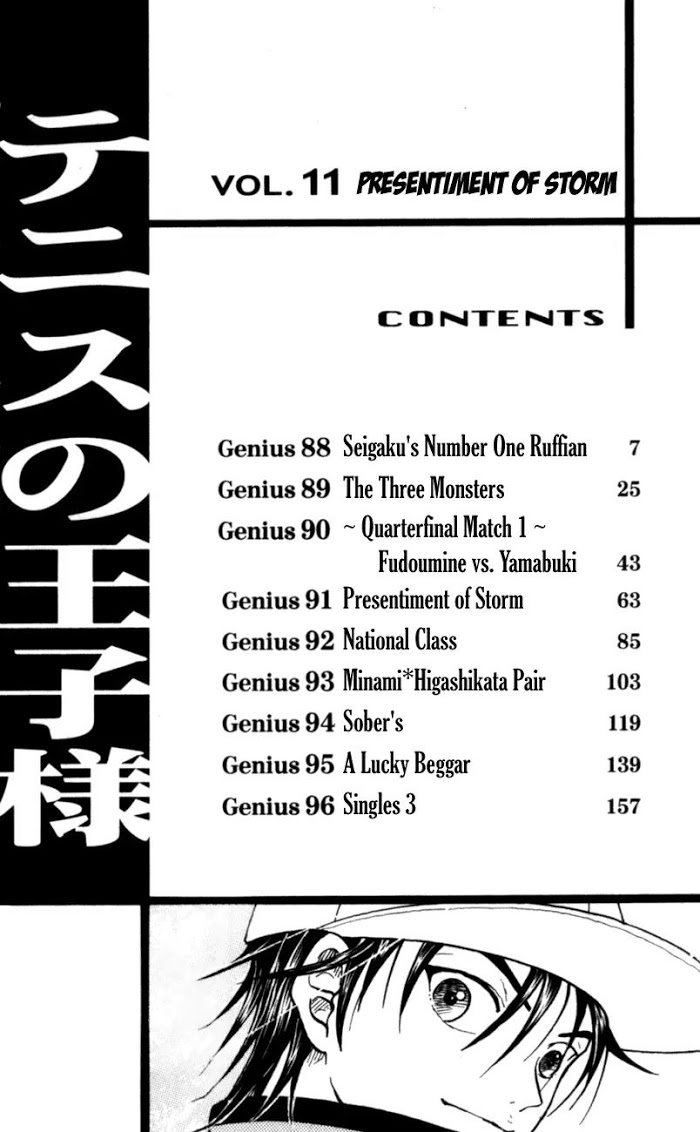 テニスの王子様

VOL. 11 PRESENTIMENT OF STORM

CONTENTS

Genius 88 Seigaku's Number One Ruffian 7
Genius 89 The Three Monsters 25
Genius 90 ~ Quarterfinal Match 1 ~ Fudoumine vs. Yamabuki 43
Genius 91 Presentiment of Storm 63
Genius 92 National Class 85
Genius 93 Minami*Higashikata Pair 103
Genius 94 Sober's 119
Genius 95 A Lucky Beggar 139
Genius 96 Singles 3 157